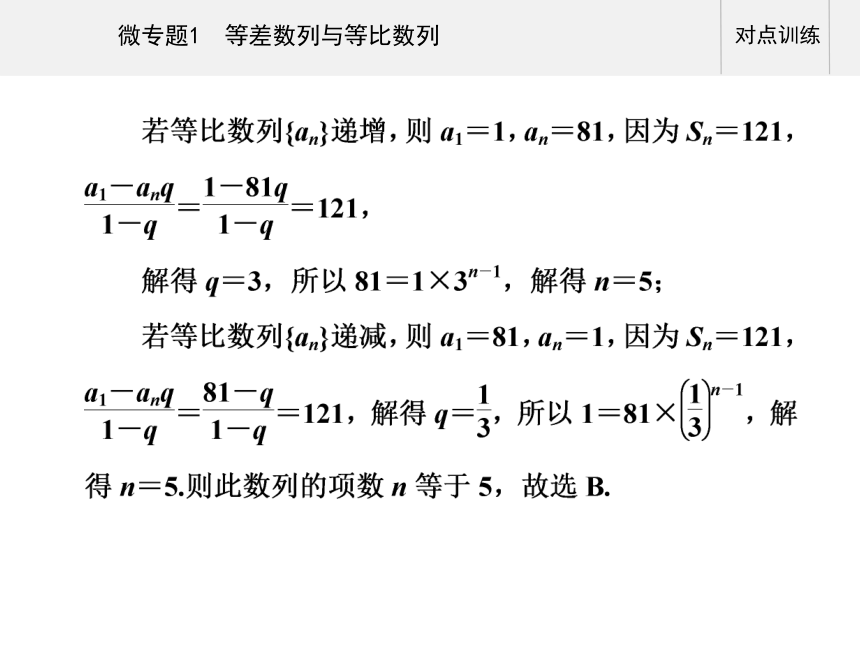 微专题1　等差数列与等比数列

对点训练

若等比数列$\{a_n\}$递增，则 $a_1=1$，$a_n=81$，因为 $S_n=121$，$\frac{a_1-a_nq}{1-q}=\frac{1-81q}{1-q}=121$，

解得 $q=3$，所以 $81=1\times3^{n-1}$，解得 $n=5$；

若等比数列$\{a_n\}$递减，则 $a_1=81$，$a_n=1$，因为 $S_n=121$，$\frac{a_1-a_nq}{1-q}=\frac{81-q}{1-q}=121$，解得 $q=\frac{1}{3}$，所以 $1=81\times\left(\frac{1}{3}\right)^{n-1}$，解得 $n=5$.则此数列的项数 $n$ 等于 5，故选 B.